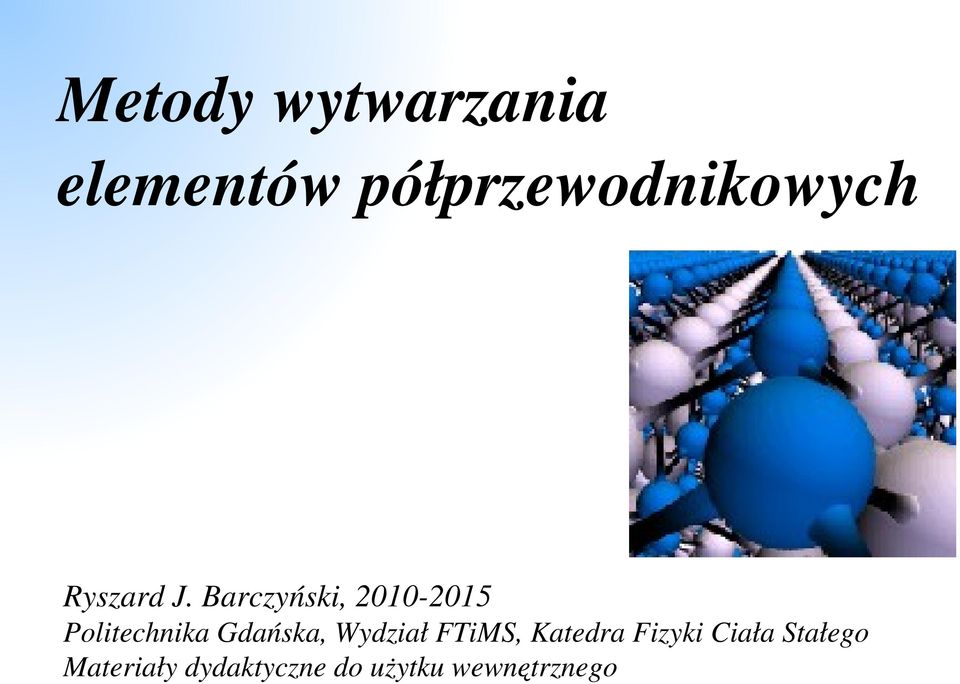 Metody wytwarzania elementów półprzewodnikowych

Ryszard J. Barczyński, 2010-2015
Politechnika Gdańska, Wydział FTiMS, Katedra Fizyki Ciała Stałego
Materiały dydaktyczne do użytku wewnętrznego